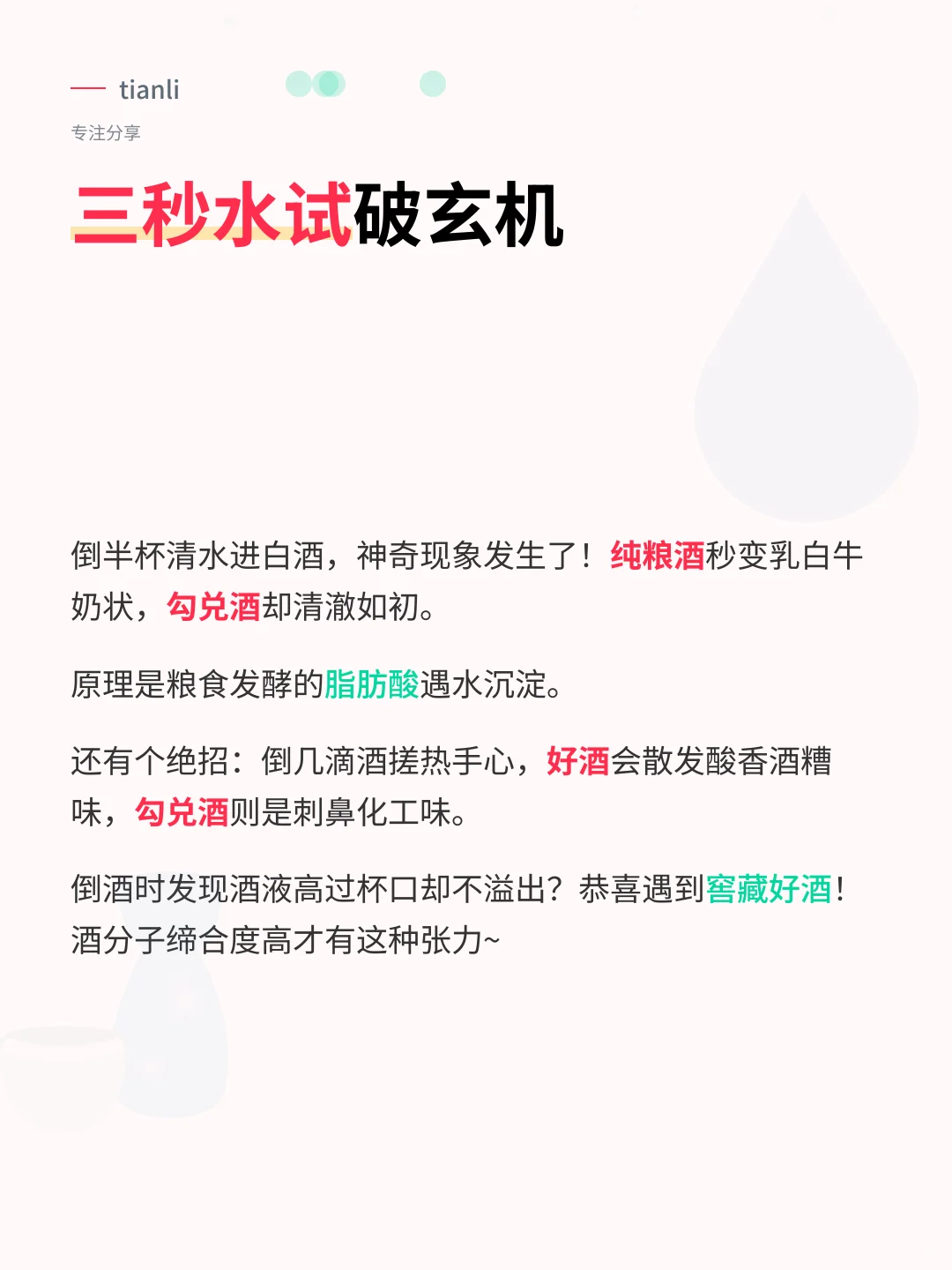 tianli

专注分享

三秒水试破玄机

倒半杯清水进白酒，神奇现象发生了！纯粮酒秒变乳白牛奶状，勾兑酒却清澈如初。

原理是粮食发酵的脂肪酸遇水沉淀。

还有个绝招：倒几滴酒搓热手心，好酒会散发酸香酒糟味，勾兑酒则是刺鼻化工味。

倒酒时发现酒液高过杯口却不溢出？恭喜遇到窖藏好酒！酒分子缔合度高才有这种张力~